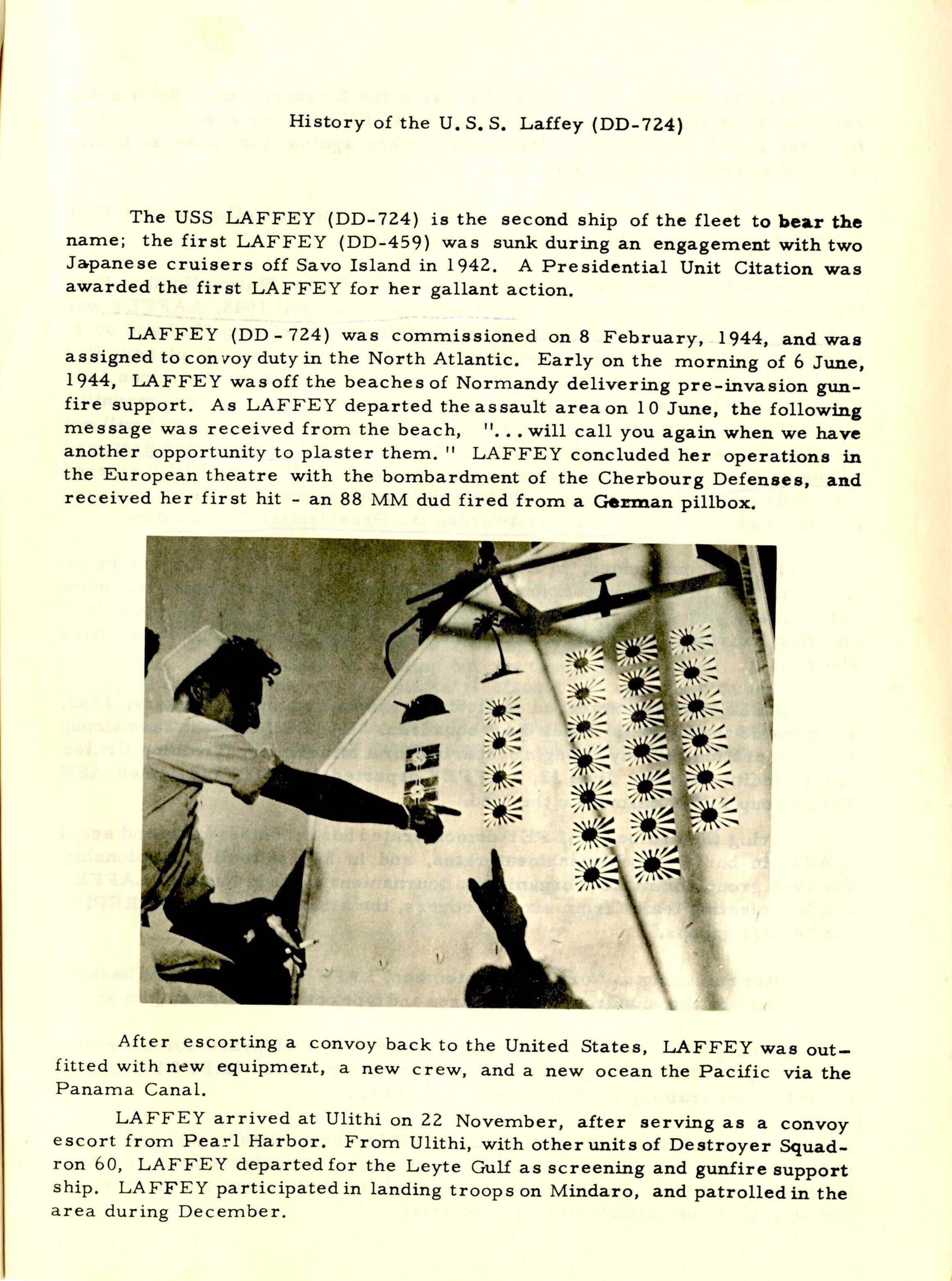 History of the U.S.S. Laffey (DD-724)

The USS LAFFEY (DD-724) is the second ship of the fleet to bear the name; the first LAFFEY (DD-459) was sunk during an engagement with two Japanese cruisers off Savo Island in 1942. A Presidential Unit Citation was awarded the first LAFFEY for her gallant action.

LAFFEY (DD-724) was commissioned on 8 February, 1944, and was assigned to convoy duty in the North Atlantic. Early on the morning of 6 June, 1944, LAFFEY was off the beaches of Normandy delivering pre-invasion gunfire support. As LAFFEY departed the assault area on 10 June, the following message was received from the beach, "...will call you again when we have another opportunity to plaster them." LAFFEY concluded her operations in the European theatre with the bombardment of the Cherbourg Defenses, and received her first hit - an 88 MM dud fired from a German pillbox.

After escorting a convoy back to the United States, LAFFEY was outfitted with new equipment, a new crew, and a new ocean the Pacific via the Panama Canal.

LAFFEY arrived at Ulithi on 22 November, after serving as a convoy escort from Pearl Harbor. From Ulithi, with other units of Destroyer Squadron 60, LAFFEY departed for the Leyte Gulf as screening and gunfire support ship. LAFFEY participated in landing troops on Mindaro, and patrolled in the area during December.